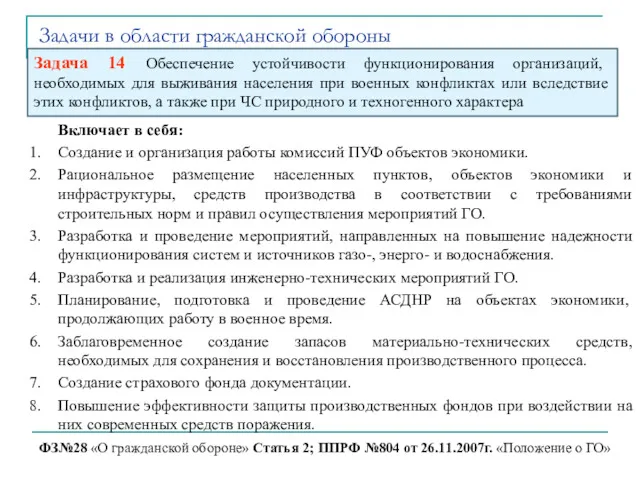 Задачи в области гражданской обороны

Задача 14 Обеспечение устойчивости функционирования организаций, необходимых для выживания населения при военных конфликтах или вследствие этих конфликтов, а также при ЧС природного и техногенного характера

Включает в себя:

1. Создание и организация работы комиссий ПУФ объектов экономики.
2. Рациональное размещение населенных пунктов, объектов экономики и инфраструктуры, средств производства в соответствии с требованиями строительных норм и правил осуществления мероприятий ГО.
3. Разработка и проведение мероприятий, направленных на повышение надежности функционирования систем и источников газо-, энерго- и водоснабжения.
4. Разработка и реализация инженерно-технических мероприятий ГО.
5. Планирование, подготовка и проведение АСДНР на объектах экономики, продолжающих работу в военное время.
6. Заблаговременное создание запасов материально-технических средств, необходимых для сохранения и восстановления производственного процесса.
7. Создание страхового фонда документации.
8. Повышение эффективности защиты производственных фондов при воздействии на них современных средств поражения.

ФЗ№28 «О гражданской обороне» Статья 2; ППРФ №804 от 26.11.2007г. «Положение о ГО»